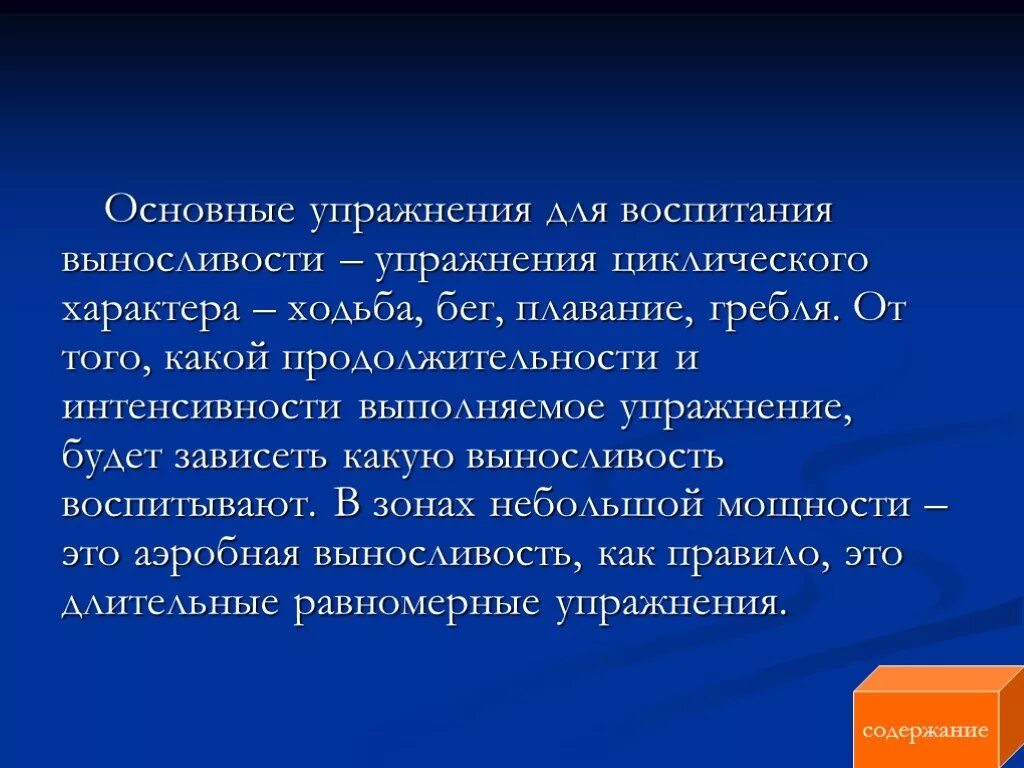 Основные упражнения для воспитания выносливости – упражнения циклического характера – ходьба, бег, плавание, гребля. От того, какой продолжительности и интенсивности выполняемое упражнение, будет зависеть какую выносливость воспитывают. В зонах небольшой мощности – это аэробная выносливость, как правило, это длительные равномерные упражнения.

содержание